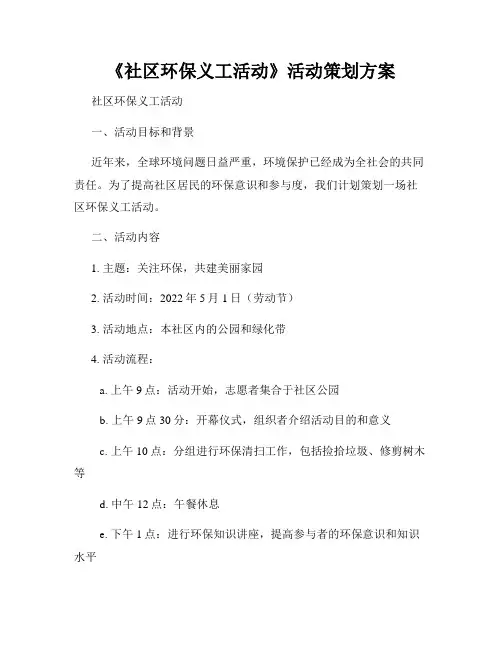 《社区环保义工活动》活动策划方案

社区环保义工活动

一、活动目标和背景

近年来，全球环境问题日益严重，环境保护已经成为全社会的共同责任。为了提高社区居民的环保意识和参与度，我们计划策划一场社区环保义工活动。

二、活动内容

1. 主题：关注环保，共建美丽家园

2. 活动时间：2022 年 5 月 1 日（劳动节）

3. 活动地点：本社区内的公园和绿化带

4. 活动流程：

a. 上午 9 点：活动开始，志愿者集合于社区公园

b. 上午 9 点 30 分：开幕仪式，组织者介绍活动目的和意义

c. 上午 10 点：分组进行环保清扫工作，包括捡拾垃圾、修剪树木等

d. 中午 12 点：午餐休息

e. 下午 1 点：进行环保知识讲座，提高参与者的环保意识和知识水平